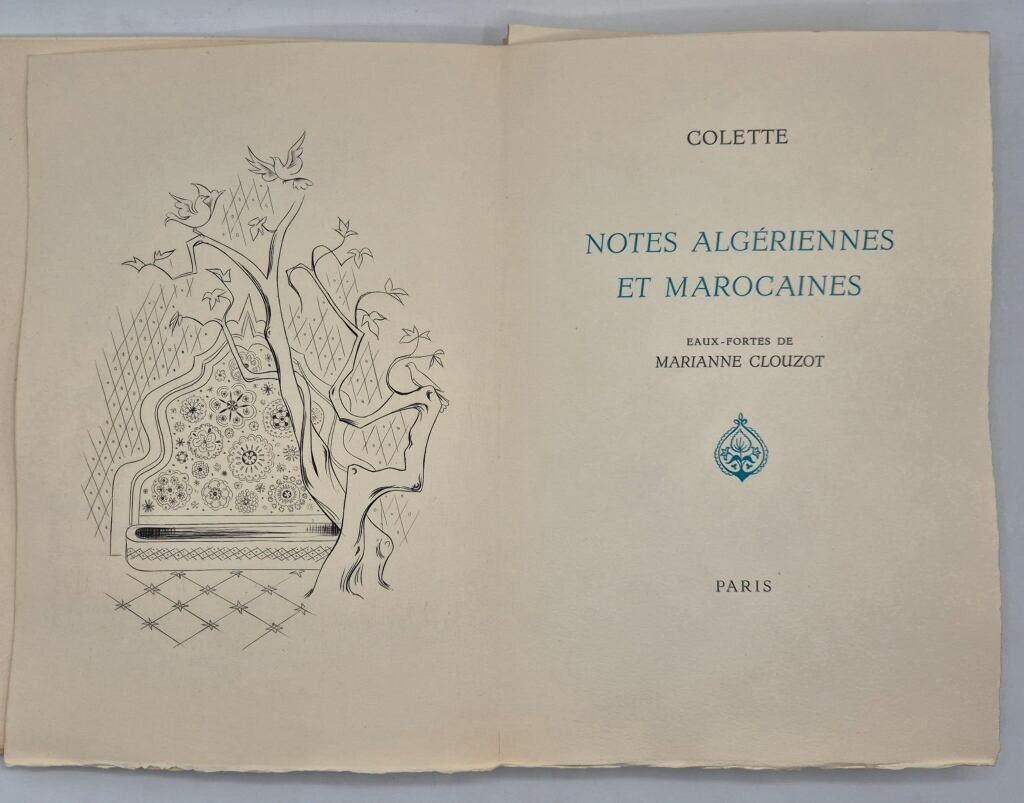 COLETTE

NOTES ALGÉRIENNES
ET MAROCAINES

EAUX-FORTES DE
MARIANNE CLOUZOT

PARIS